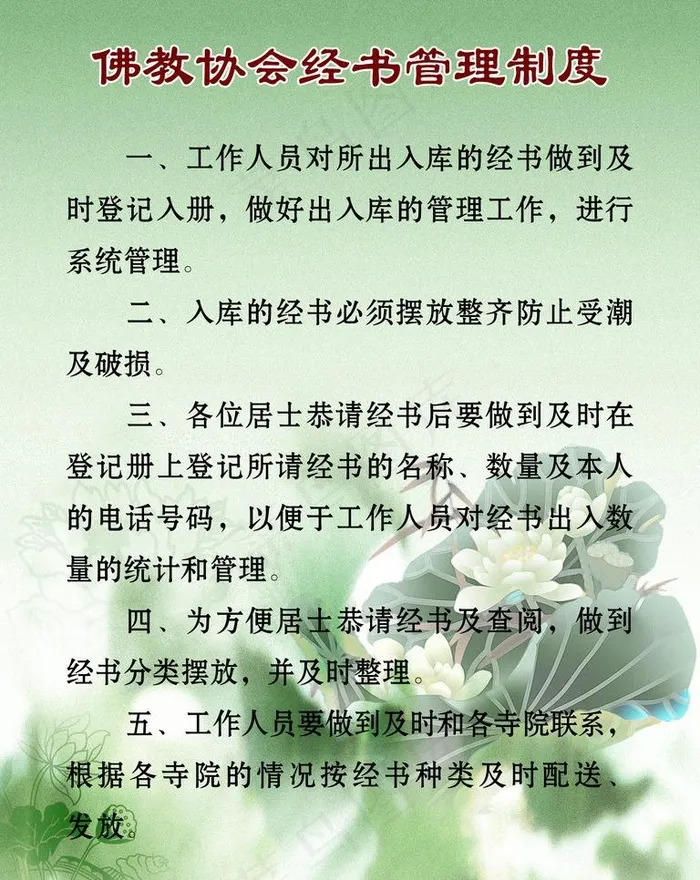 佛教协会经书管理制度

一、工作人员对所出入库的经书做到及时登记入册，做好出入库的管理工作，进行系统管理。

二、入库的经书必须摆放整齐防止受潮及破损。

三、各位居士恭请经书后要做到及时在登记册上登记所请经书的名称、数量及本人的电话号码，以便于工作人员对经书出入数量的统计和管理。

四、为方便居士恭请经书及查阅，做到经书分类摆放，并及时整理。

五、工作人员要做到及时和各寺院联系，根据各寺院的情况按经书种类及时配送、发放。